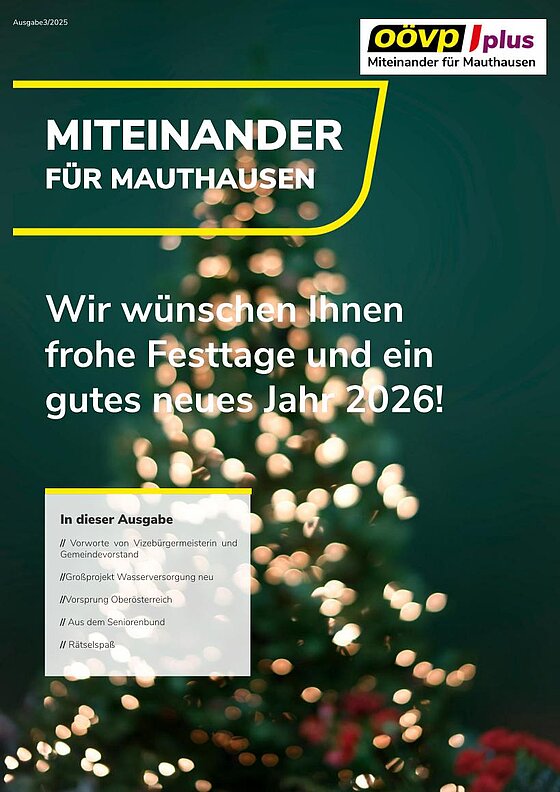 Ausgabe3/2025

oövp plus
Miteinander für Mauthausen

MITEINANDER
FÜR MAUTHAUSEN

Wir wünschen Ihnen frohe Festtage und ein gutes neues Jahr 2026!

In dieser Ausgabe

// Vorworte von Vizebürgermeisterin und Gemeindevorstand

//Großprojekt Wasserversorgung neu

//Vorsprung Oberösterreich

// Aus dem Seniorenbund

// Rätselspaß